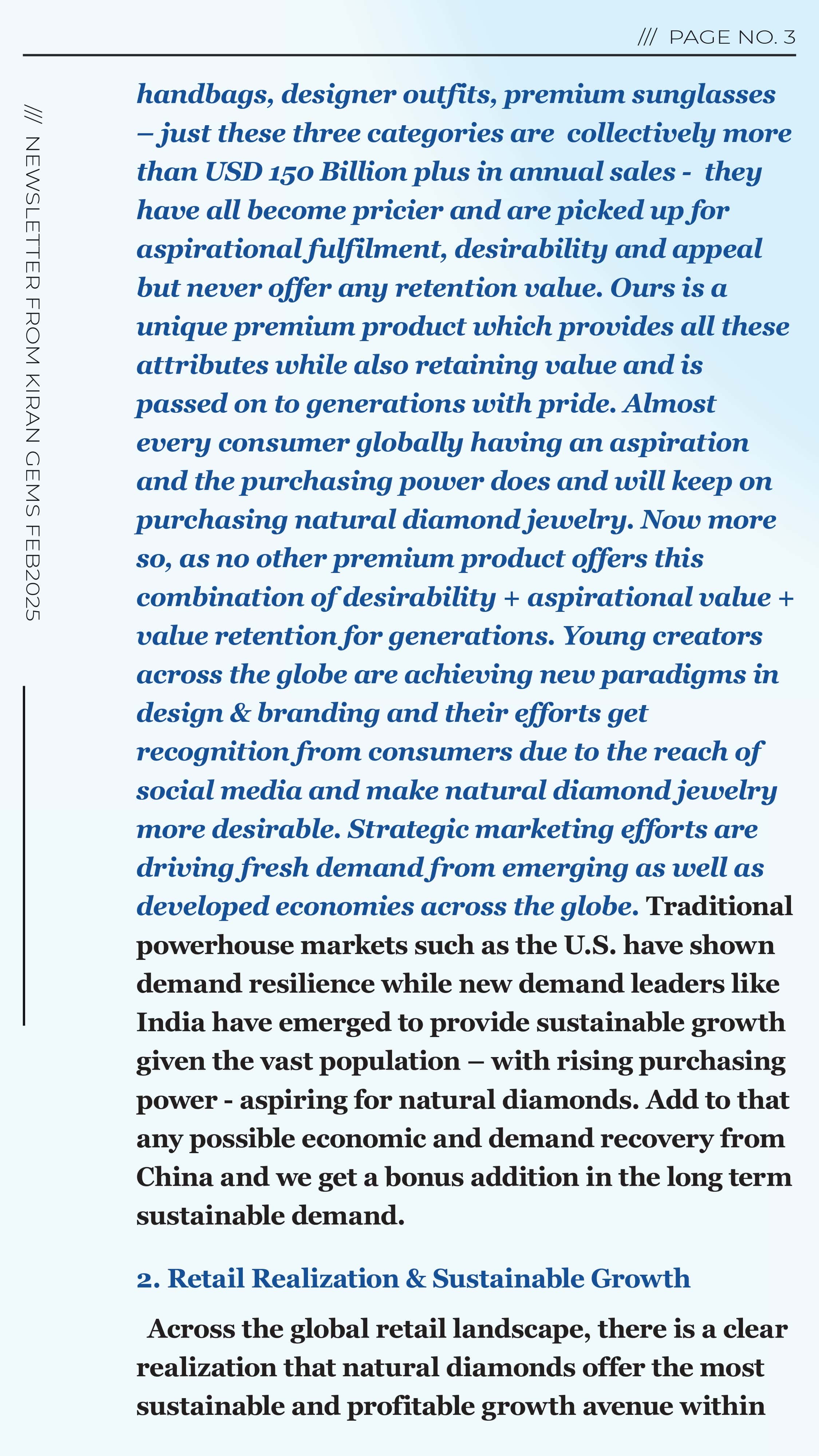 /// PAGE NO. 3

/// NEWSLETTER FROM KIRAN GEMS FEB2025

handbags, designer outfits, premium sunglasses – just these three categories are collectively more than USD 150 Billion plus in annual sales - they have all become pricier and are picked up for aspirational fulfilment, desirability and appeal but never offer any retention value. Ours is a unique premium product which provides all these attributes while also retaining value and is passed on to generations with pride. Almost every consumer globally having an aspiration and the purchasing power does and will keep on purchasing natural diamond jewelry. Now more so, as no other premium product offers this combination of desirability + aspirational value + value retention for generations. Young creators across the globe are achieving new paradigms in design & branding and their efforts get recognition from consumers due to the reach of social media and make natural diamond jewelry more desirable. Strategic marketing efforts are driving fresh demand from emerging as well as developed economies across the globe. Traditional powerhouse markets such as the U.S. have shown demand resilience while new demand leaders like India have emerged to provide sustainable growth given the vast population – with rising purchasing power - aspiring for natural diamonds. Add to that any possible economic and demand recovery from China and we get a bonus addition in the long term sustainable demand.

2. Retail Realization & Sustainable Growth

Across the global retail landscape, there is a clear realization that natural diamonds offer the most sustainable and profitable growth avenue within